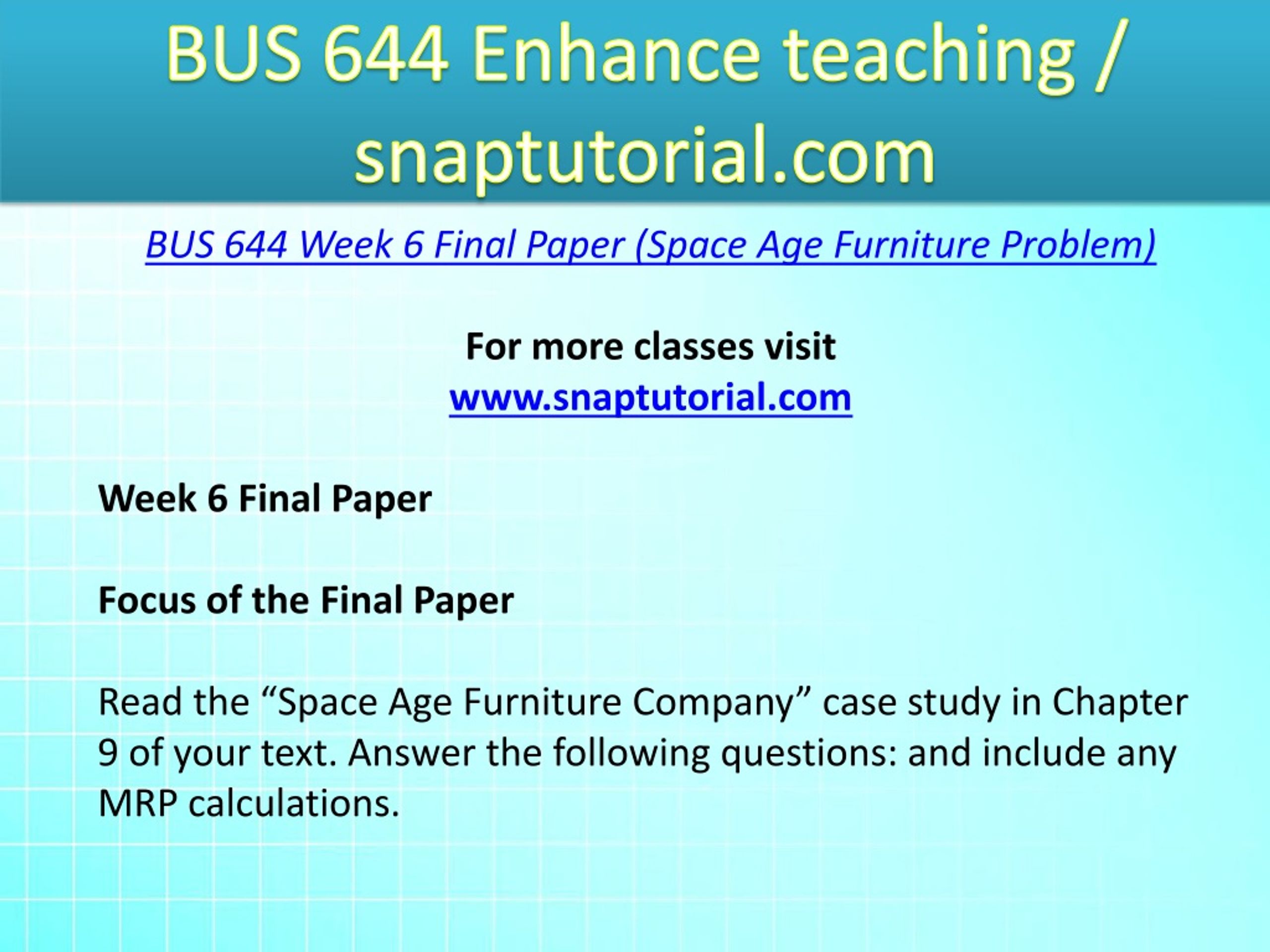 BUS 644 Enhance teaching / snaptutorial.com

BUS 644 Week 6 Final Paper (Space Age Furniture Problem)

For more classes visit
www.snaptutorial.com

Week 6 Final Paper

Focus of the Final Paper

Read the “Space Age Furniture Company” case study in Chapter 9 of your text. Answer the following questions: and include any MRP calculations.